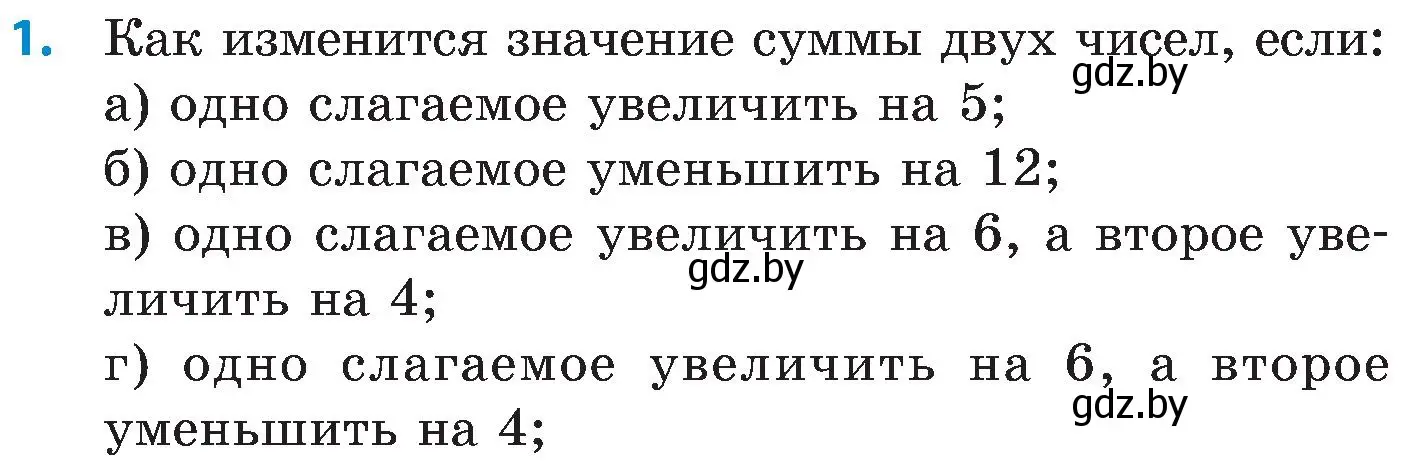 1. Как изменится значение суммы двух чисел, если:
gdz.by
а) одно слагаемое увеличить на 5;
б) одно слагаемое уменьшить на 12;
в) одно слагаемое увеличить на 6, а второе увеличить на 4;
gdz.by
г) одно слагаемое увеличить на 6, а второе уменьшить на 4;
gdz.by